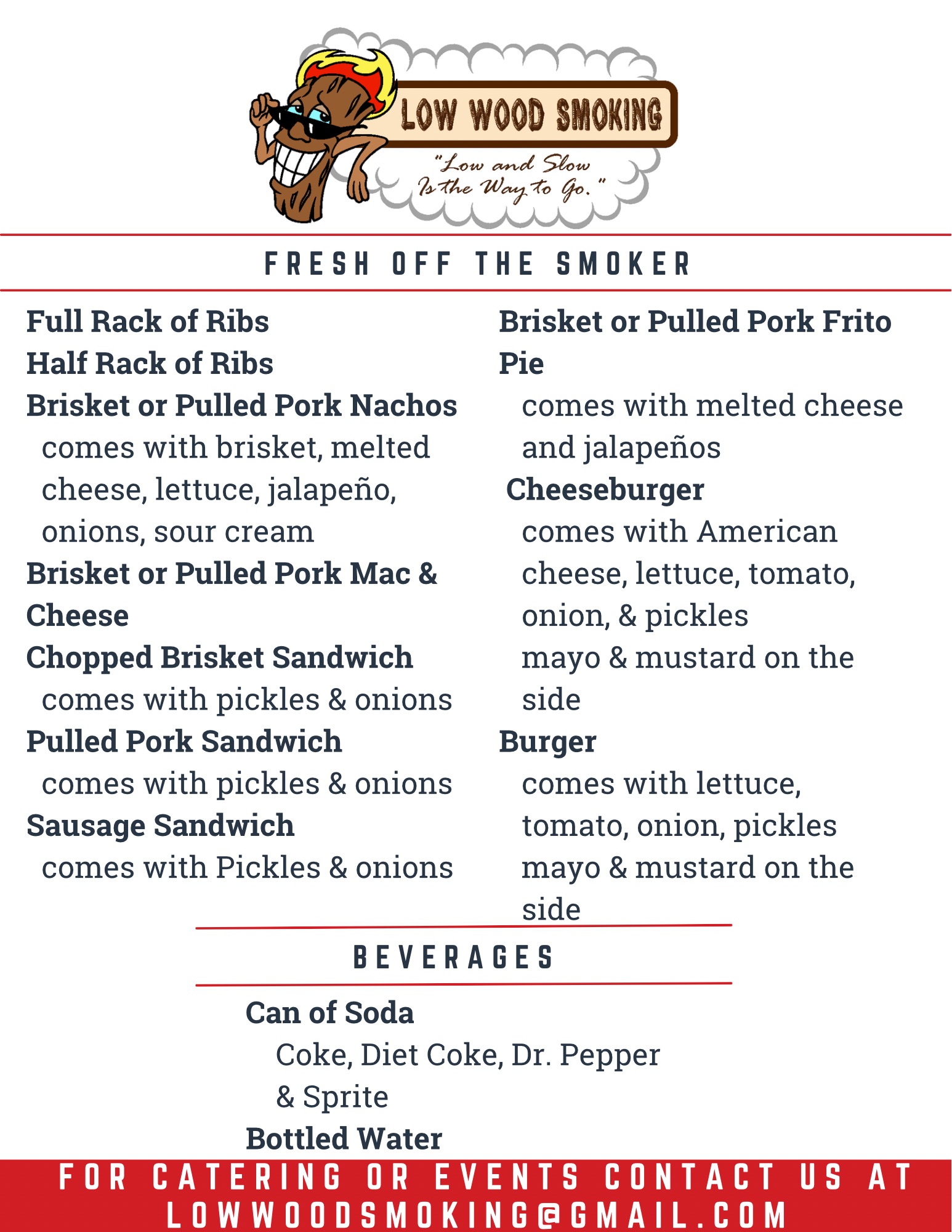 LOW WOOD SMOKING

"Low and Slow Is the Way to Go."

FRESH OFF THE SMOKER

Full Rack of Ribs

Half Rack of Ribs

Brisket or Pulled Pork Nachos

comes with brisket, melted cheese, lettuce, jalapeño, onions, sour cream

Brisket or Pulled Pork Mac & Cheese

Chopped Brisket Sandwich

comes with pickles & onions

Pulled Pork Sandwich

comes with pickles & onions

Sausage Sandwich

comes with Pickles & onions

Brisket or Pulled Pork Frito Pie

comes with melted cheese and jalapeños

Cheeseburger

comes with American cheese, lettuce, tomato, onion, & pickles

mayo & mustard on the side

Burger

comes with lettuce, tomato, onion, pickles

mayo & mustard on the side

BEVERAGES

Can of Soda

Coke, Diet Coke, Dr. Pepper & Sprite

Bottled Water

FOR CATERING OR EVENTS CONTACT US AT LOWWOODSMOKING@GMAIL.COM